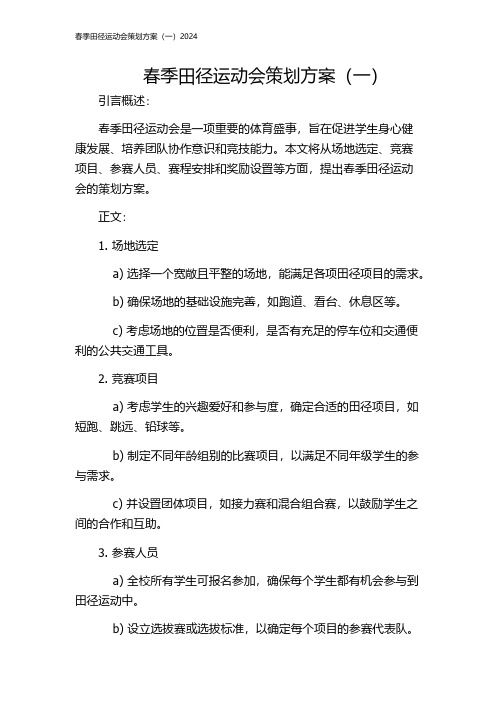 春季田径运动会策划方案（一）2024

春季田径运动会策划方案（一）

引言概述：

春季田径运动会是一项重要的体育盛事，旨在促进学生身心健康发展、培养团队协作意识和竞技能力。本文将从场地选定、竞赛项目、参赛人员、赛程安排和奖励设置等方面，提出春季田径运动会的策划方案。

正文：

1. 场地选定

a) 选择一个宽敞且平整的场地，能满足各项田径项目的需求。

b) 确保场地的基础设施完善，如跑道、看台、休息区等。

c) 考虑场地的位置是否便利，是否有充足的停车位和交通便利的公共交通工具。

2. 竞赛项目

a) 考虑学生的兴趣爱好和参与度，确定合适的田径项目，如短跑、跳远、铅球等。

b) 制定不同年龄组别的比赛项目，以满足不同年级学生的参与需求。

c) 并设置团体项目，如接力赛和混合组合赛，以鼓励学生之间的合作和互助。

3. 参赛人员

a) 全校所有学生可报名参加，确保每个学生都有机会参与到田径运动中。

b) 设立选拔赛或选拔标准，以确定每个项目的参赛代表队。